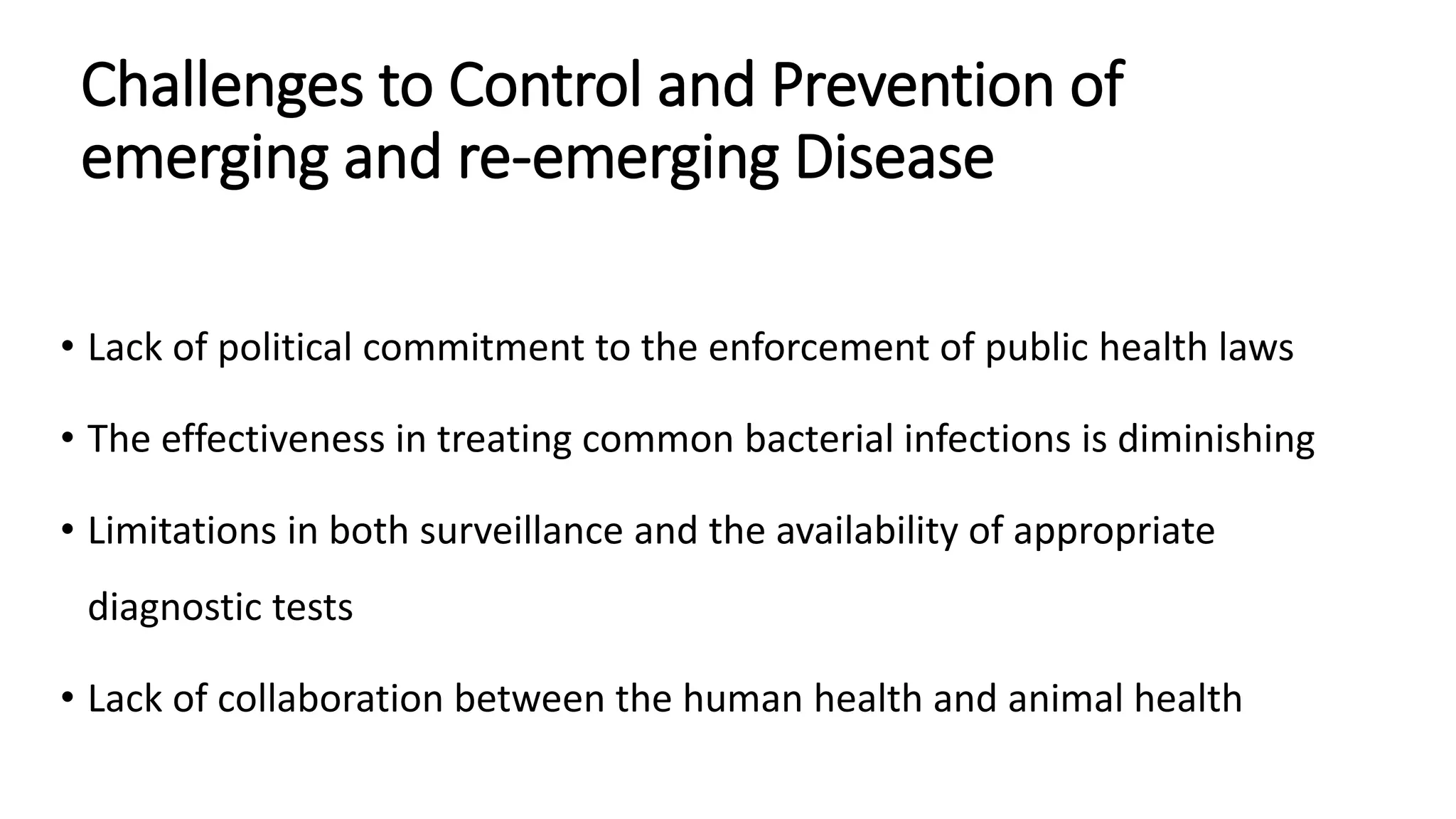 Challenges to Control and Prevention of emerging and re-emerging Disease

• Lack of political commitment to the enforcement of public health laws

• The effectiveness in treating common bacterial infections is diminishing

• Limitations in both surveillance and the availability of appropriate diagnostic tests

• Lack of collaboration between the human health and animal health